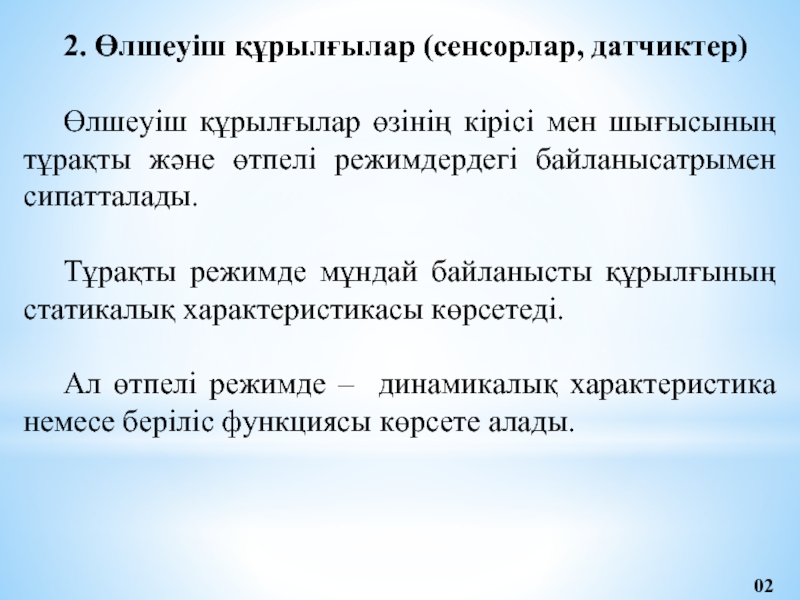 2. Өлшеуіш құрылғылар (сенсорлар, датчиктер)

Өлшеуіш құрылғылар өзінің кірісі мен шығысының тұрақты және өтпелі режимдердегі байланысатрымен сипатталады.

Тұрақты режимде мұндай байланысты құрылғының статикалық характеристикасы көрсетеді.

Ал өтпелі режимде – динамикалық характеристика немесе беріліс функциясы көрсете алады.

02